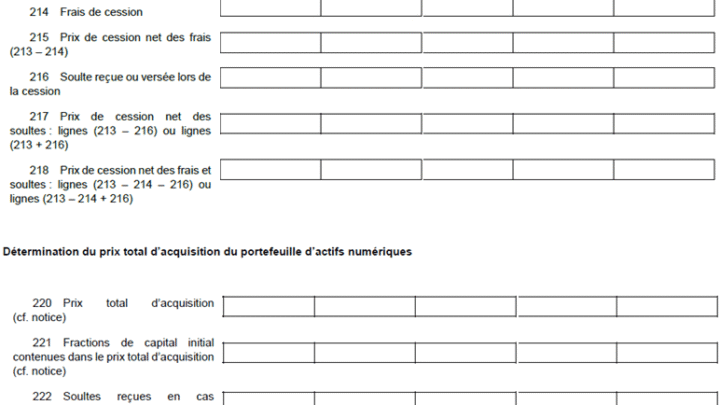 214 Frais de cession

215 Prix de cession net des frais (213 – 214)

216 Soulte reçue ou versée lors de la cession

217 Prix de cession net des soultes : lignes (213 – 216) ou lignes (213 + 216)

218 Prix de cession net des frais et soultes : lignes (213 – 214 – 216) ou lignes (213 – 214 + 216)

Détermination du prix total d'acquisition du portefeuille d'actifs numériques

220 Prix total d'acquisition (cf. notice)

221 Fractions de capital initial contenues dans le prix total d'acquisition (cf. notice)

222 Soultes reçues en cas